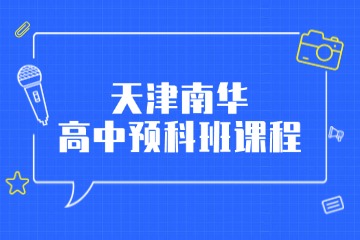 天津南华
高中预科班课程